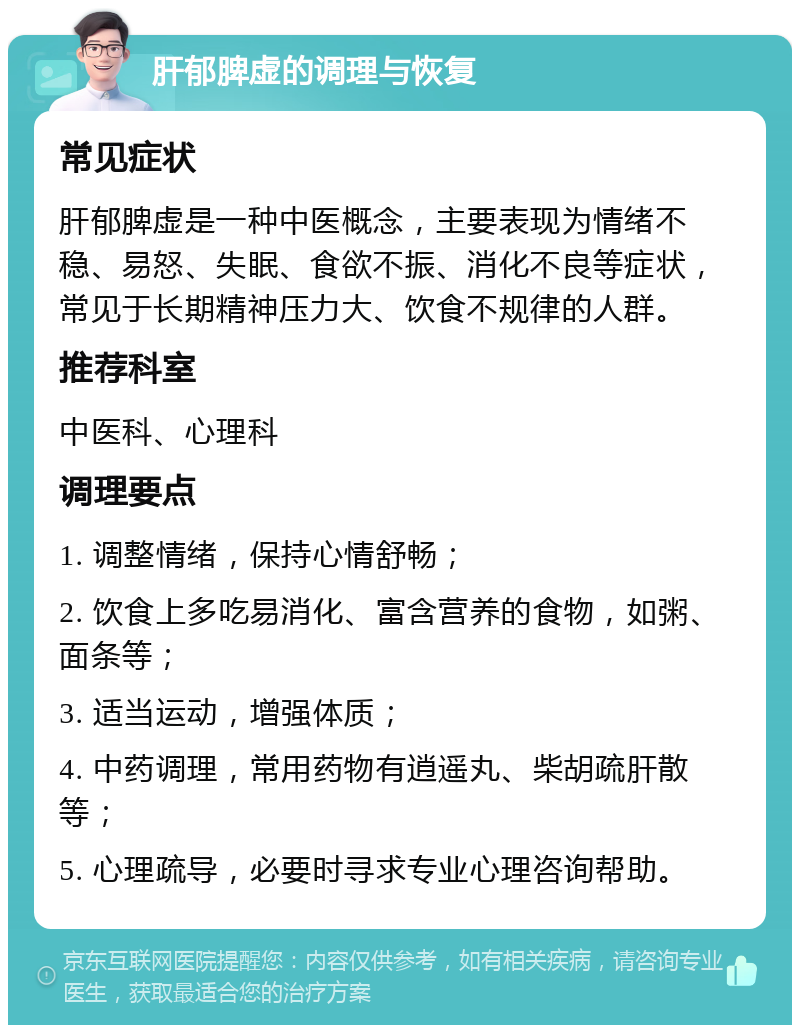 肝郁脾虚的调理与恢复

常见症状

肝郁脾虚是一种中医概念，主要表现为情绪不稳、易怒、失眠、食欲不振、消化不良等症状，常见于长期精神压力大、饮食不规律的人群。

推荐科室

中医科、心理科

调理要点

1. 调整情绪，保持心情舒畅；

2. 饮食上多吃易消化、富含营养的食物，如粥、面条等；

3. 适当运动，增强体质；

4. 中药调理，常用药物有逍遥丸、柴胡疏肝散等；

5. 心理疏导，必要时寻求专业心理咨询帮助。

京东互联网医院提醒您：内容仅供参考，如有相关疾病，请咨询专业医生，获取最适合您的治疗方案